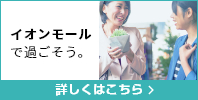 イオンモール
で過ごそう。

詳しくはこちら ›